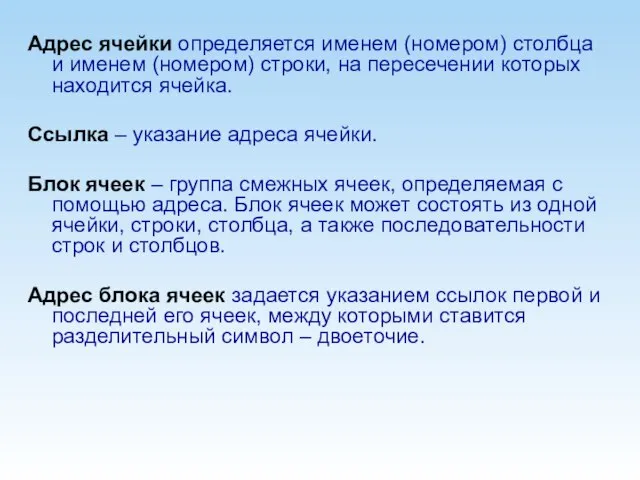 Адрес ячейки определяется именем (номером) столбца и именем (номером) строки, на пересечении которых находится ячейка.

Ссылка – указание адреса ячейки.

Блок ячеек – группа смежных ячеек, определяемая с помощью адреса. Блок ячеек может состоять из одной ячейки, строки, столбца, а также последовательности строк и столбцов.

Адрес блока ячеек задается указанием ссылок первой и последней его ячеек, между которыми ставится разделительный символ – двоеточие.